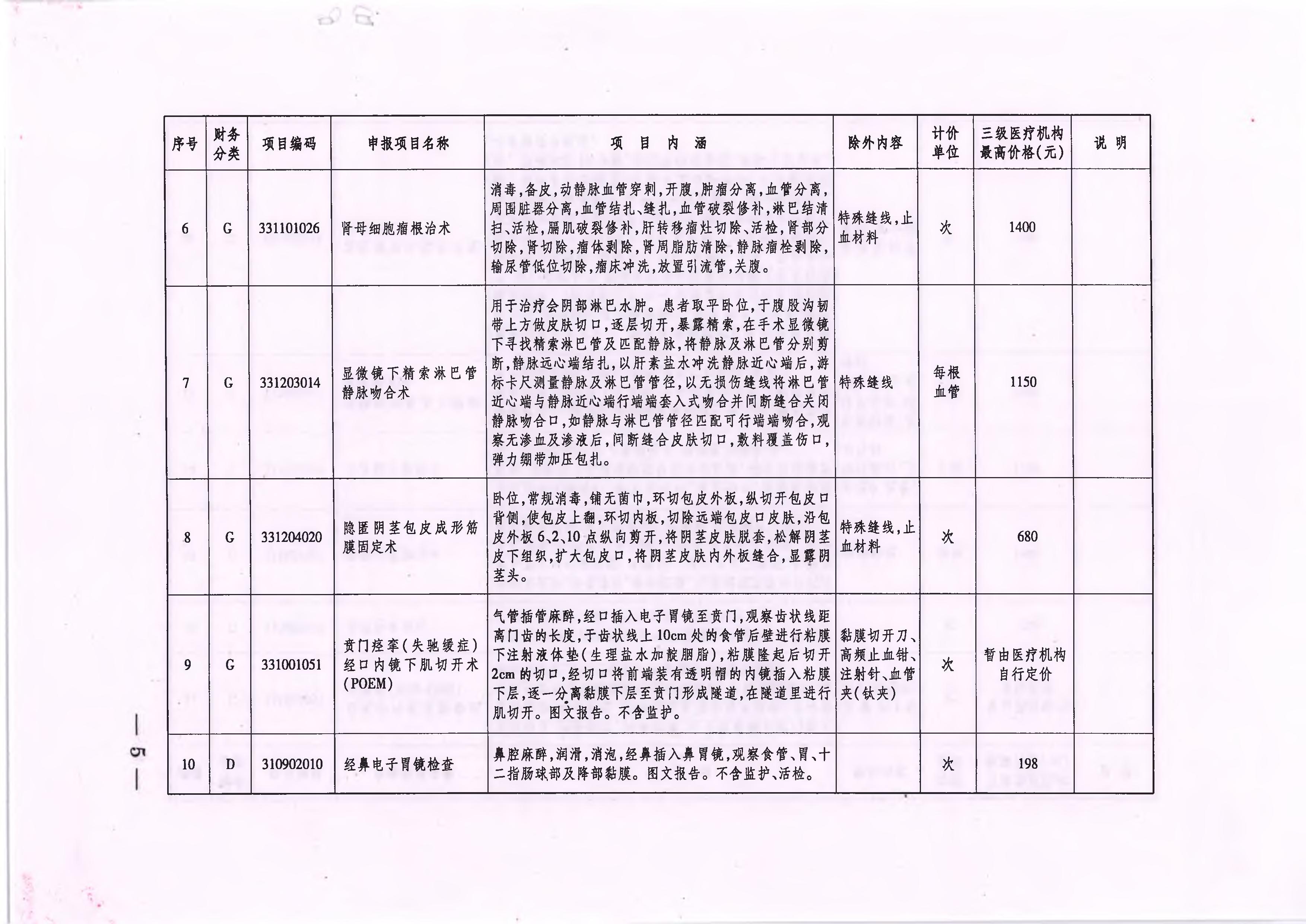 | 序号 | 财务分类 | 项目编码 | 申报项目名称 | 项 目 内 涵 | 除外内容 | 计价单位 | 三级医疗机构最高价格(元) | 说 明 |
|---|---|---|---|---|---|---|---|---|
| 6 | G | 331101026 | 肾母细胞瘤根治术 | 消毒,备皮,动静脉血管穿刺,开腹,肿瘤分离,血管分离,周围脏器分离,血管结扎、缝扎,血管破裂修补,淋巴结清扫、活检,膈肌破裂修补,肝转移瘤灶切除、活检,肾部分切除,肾切除,瘤体剥除,肾周脂肪清除,静脉瘤栓剥除,输尿管低位切除,瘤床冲洗,放置引流管,关腹。 | 特殊缝线,止血材料 | 次 | 1400 | |
| 7 | G | 331203014 | 显微镜下精索淋巴管静脉吻合术 | 用于治疗会阴部淋巴水肿。患者取平卧位,于腹股沟韧带上方做皮肤切口,逐层切开,暴露精索,在手术显微镜下寻找精索淋巴管及匹配静脉,将静脉及淋巴管分别剪断,静脉远心端结扎,以肝素盐水冲洗静脉近心端后,游标卡尺测量静脉及淋巴管管径,以无损伤缝线将淋巴管近心端与静脉近心端行端端套入式吻合并间断缝合关闭静脉吻合口,如静脉与淋巴管管径匹配可行端端吻合,观察无渗血及渗液后,间断缝合皮肤切口,敷料覆盖伤口,弹力绷带加压包扎。 | 特殊缝线 | 每根血管 | 1150 | |
| 8 | G | 331204020 | 隐匿阴茎包皮成形筋膜固定术 | 卧位,常规消毒,铺无菌巾,环切包皮外板,纵切开包皮口背侧,使包皮上翻,环切内板,切除远端包皮口皮肤,沿包皮外板6、2、10点纵向剪开,将阴茎皮肤脱套,松解阴茎皮下组织,扩大包皮口,将阴茎皮肤内外板缝合,显露阴茎头。 | 特殊缝线,止血材料 | 次 | 680 | |
| 9 | G | 331001051 | 贲门痉挛(失驰缓症)经口内镜下肌切开术(POEM) | 气管插管麻醉,经口插入电子胃镜至贲门,观察齿状线距离门齿的长度,于齿状线上10cm处的食管后壁进行粘膜下注射液体垫(生理盐水加靛胭脂),粘膜隆起后切开2cm的切口,经切口将前端装有透明帽的内镜插入粘膜下层,逐一分离黏膜下层至贲门形成隧道,在隧道里进行肌切开。图文报告。不含监护。 | 黏膜切开刀、高频止血钳、注射针、血管夹(钛夹) | 次 | 暂由医疗机构自行定价 | |
| 10 | D | 310902010 | 经鼻电子胃镜检查 | 鼻腔麻醉,润滑,消泡,经鼻插入鼻胃镜,观察食管、胃、十二指肠球部及降部黏膜。图文报告。不含监护、活检。 | | 次 | 198 | |

— 5 —